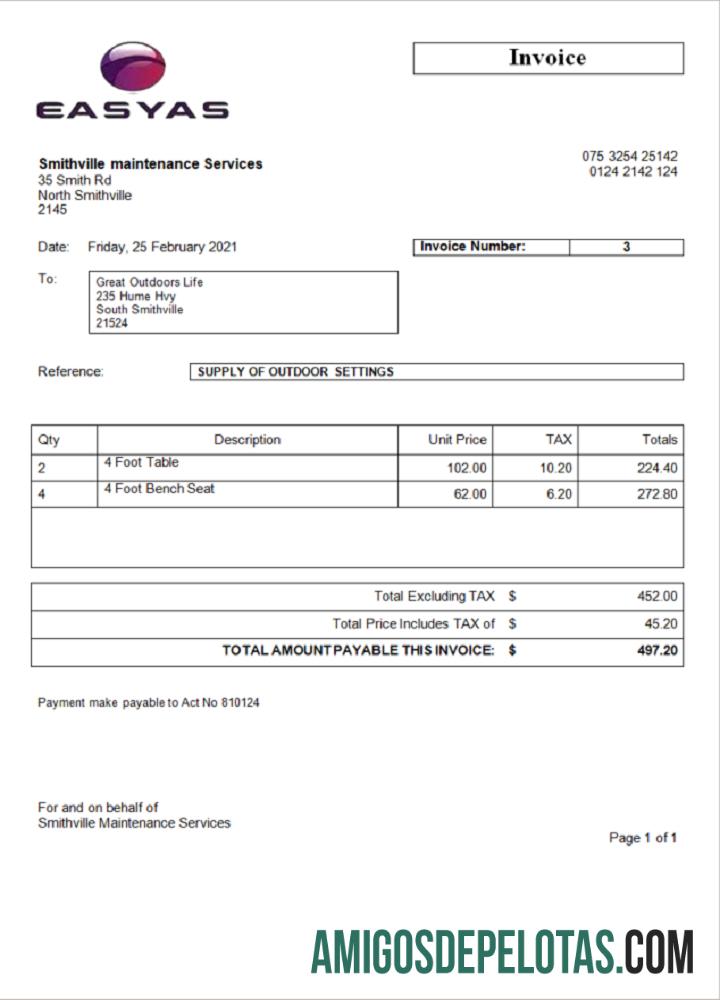 EASYAS

Invoice

Smithville maintenance Services
35 Smith Rd
North Smithville
2145

075 3254 25142
0124 2142 124

Date: Friday, 25 February 2021

Invoice Number: 3

To: Great Outdoors Life
235 Hume Hvy
South Smithville
21524

Reference: SUPPLY OF OUTDOOR SETTINGS

| Qty | Description | Unit Price | TAX | Totals |
|---|---|---|---|---|
| 2 | 4 Foot Table | 102.00 | 10.20 | 224.40 |
| 4 | 4 Foot Bench Seat | 62.00 | 6.20 | 272.80 |

| | | |
|---|---|---|
| Total Excluding TAX | $ | 452.00 |
| Total Price Includes TAX of | $ | 45.20 |
| TOTAL AMOUNT PAYABLE THIS INVOICE: | $ | 497.20 |

Payment make payable to Act No 810124

For and on behalf of
Smithville Maintenance Services

Page 1 of 1

AMIGOSDEPELOTAS.COM